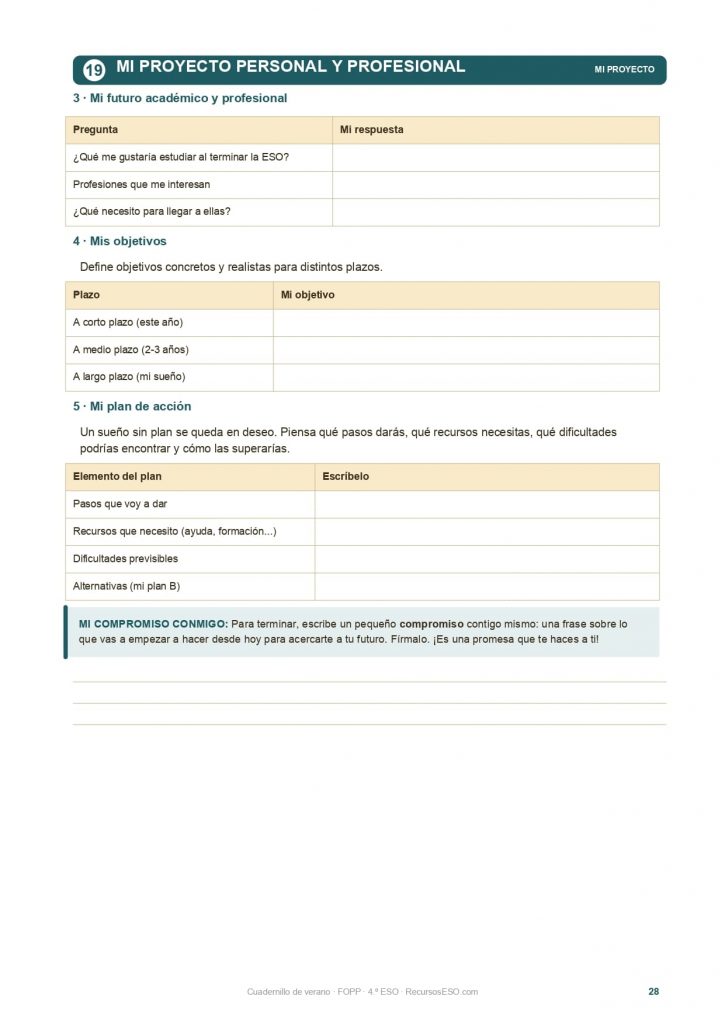 19 MI PROYECTO PERSONAL Y PROFESIONAL

MI PROYECTO

3 · Mi futuro académico y profesional

| Pregunta | Mi respuesta |
|---|---|
| ¿Qué me gustaría estudiar al terminar la ESO? | |
| Profesiones que me interesan | |
| ¿Qué necesito para llegar a ellas? | |

4 · Mis objetivos

Define objetivos concretos y realistas para distintos plazos.

| Plazo | Mi objetivo |
|---|---|
| A corto plazo (este año) | |
| A medio plazo (2-3 años) | |
| A largo plazo (mi sueño) | |

5 · Mi plan de acción

Un sueño sin plan se queda en deseo. Piensa qué pasos darás, qué recursos necesitas, qué dificultades podrías encontrar y cómo las superarías.

| Elemento del plan | Escríbelo |
|---|---|
| Pasos que voy a dar | |
| Recursos que necesito (ayuda, formación...) | |
| Dificultades previsibles | |
| Alternativas (mi plan B) | |

MI COMPROMISO CONMIGO: Para terminar, escribe un pequeño compromiso contigo mismo: una frase sobre lo que vas a empezar a hacer desde hoy para acercarte a tu futuro. Fírmalo. ¡Es una promesa que te haces a ti!

Cuadernillo de verano · FOPP · 4.º ESO · RecursosESO.com

28